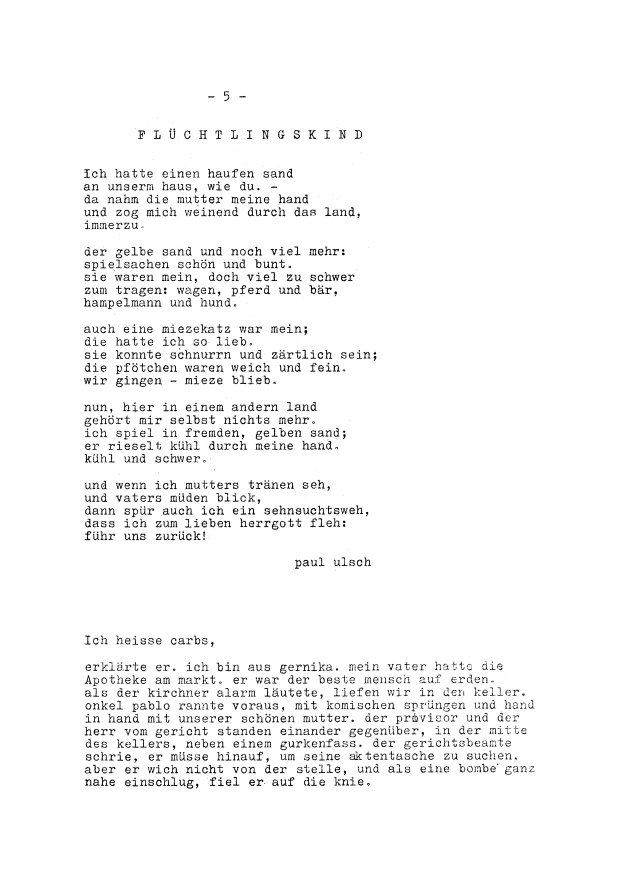 - 5 -

F L Ü C H T L I N G S K I N D

Ich hatte einen haufen sand
an unserm haus, wie du. -
da nahm die mutter meine hand
und zog mich weinend durch das land,
immerzu.

der gelbe sand und noch viel mehr:
spielsachen schön und bunt.
sie waren mein, doch viel zu schwer
zum tragen: wagen, pferd und bär,
hampelmann und hund.

auch eine miezekatz war mein;
die hatte ich so lieb.
sie konnte schnurrn und zärtlich sein;
die pfötchen waren weich und fein.
wir gingen - mieze blieb.

nun, hier in einem andern land
gehört mir selbst nichts mehr.
ich spiel in fremden, gelben sand;
er rieselt kühl durch meine hand.
kühl und schwer.

und wenn ich mutters tränen seh,
und vaters müden blick,
dann spür auch ich ein sehnsuchtsweh,
dass ich zum lieben herrgott fleh:
führ uns zurück!

paul ulsch

Ich heisse carbs,

erklärte er. ich bin aus gernika. mein vater hatte die Apotheke am markt. er war der beste mensch auf erden. als der kirchner alarm läutete, liefen wir in den keller. onkel pablo rannte voraus, mit komischen sprüngen und hand in hand mit unserer schönen mutter. der provisor und der herr vom gericht standen einander gegenüber, in der mitte des kellers, neben einem gurkenfass. der gerichtsbeamte schrie, er müsse hinauf, um seine aktentasche zu suchen. aber er wich nicht von der stelle, und als eine bombe ganz nahe einschlug, fiel er auf die knie.